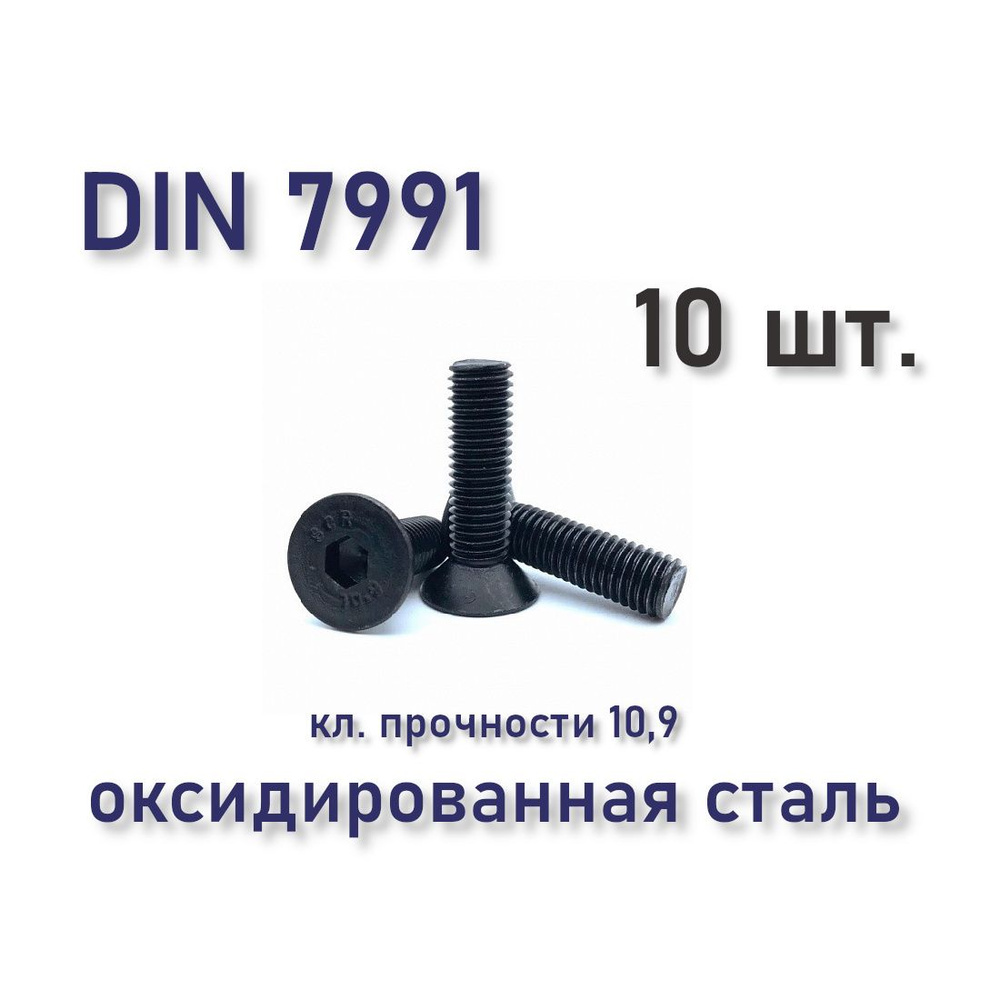 DIN 7991

10 шт.

SCR

10.9

кл. прочности 10,9

оксидированная сталь